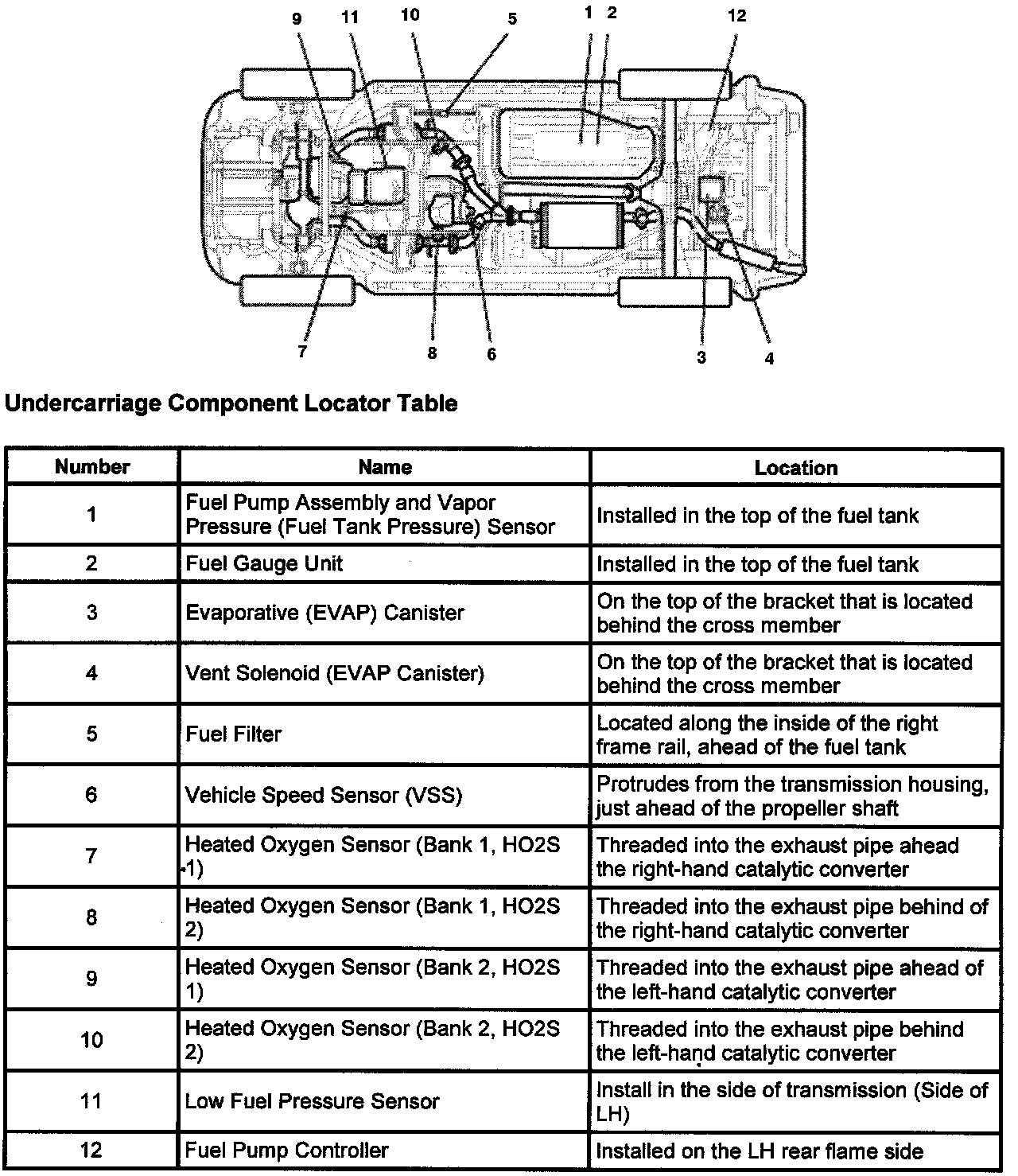 9 11 10 5 1 2 12

7 8 6 3 4

Undercarriage Component Locator Table

| Number | Name | Location |
|---|---|---|
| 1 | Fuel Pump Assembly and Vapor Pressure (Fuel Tank Pressure) Sensor | Installed in the top of the fuel tank |
| 2 | Fuel Gauge Unit | Installed in the top of the fuel tank |
| 3 | Evaporative (EVAP) Canister | On the top of the bracket that is located behind the cross member |
| 4 | Vent Solenoid (EVAP Canister) | On the top of the bracket that is located behind the cross member |
| 5 | Fuel Filter | Located along the inside of the right frame rail, ahead of the fuel tank |
| 6 | Vehicle Speed Sensor (VSS) | Protrudes from the transmission housing, just ahead of the propeller shaft |
| 7 | Heated Oxygen Sensor (Bank 1, HO2S 1) | Threaded into the exhaust pipe ahead the right-hand catalytic converter |
| 8 | Heated Oxygen Sensor (Bank 1, HO2S 2) | Threaded into the exhaust pipe behind of the right-hand catalytic converter |
| 9 | Heated Oxygen Sensor (Bank 2, HO2S 1) | Threaded into the exhaust pipe ahead of the left-hand catalytic converter |
| 10 | Heated Oxygen Sensor (Bank 2, HO2S 2) | Threaded into the exhaust pipe behind the left-hand catalytic converter |
| 11 | Low Fuel Pressure Sensor | Install in the side of transmission (Side of LH) |
| 12 | Fuel Pump Controller | Installed on the LH rear flame side |